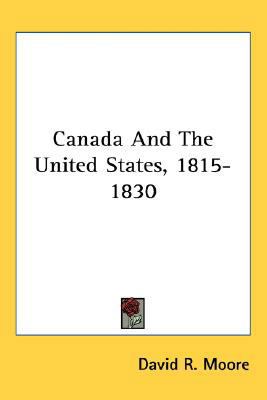 Canada And The United States, 1815-1830

David R. Moore